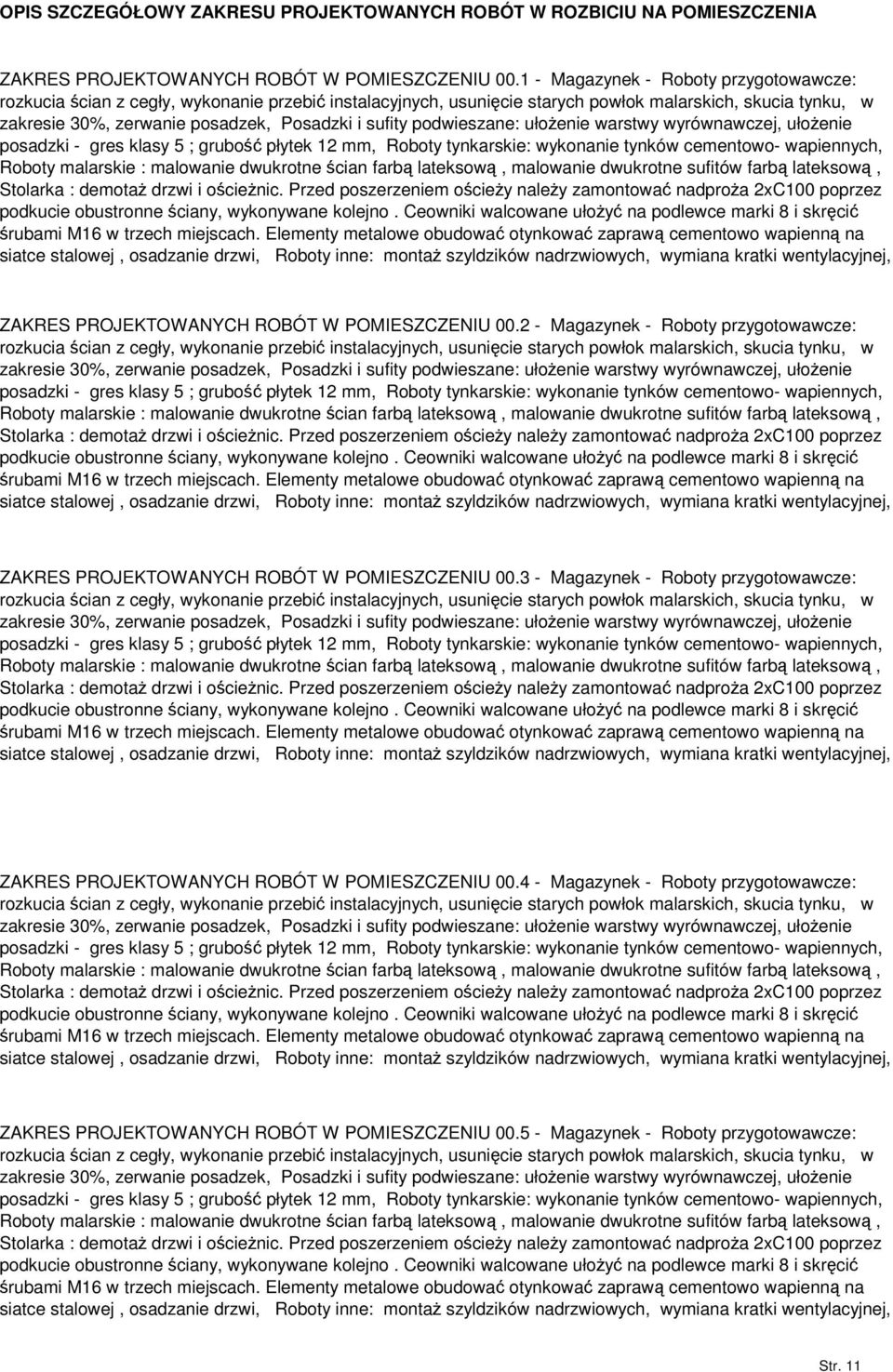 OPIS SZCZEGÓŁOWY ZAKRESU PROJEKTOWANYCH ROBÓT W ROZBICIU NA POMIESZCZENIA

ZAKRES PROJEKTOWANYCH ROBÓT W POMIESZCZENIU 00.1 - Magazynek - Roboty przygotowawcze: rozkucia ścian z cegły, wykonanie przebić instalacyjnych, usunięcie starych powłok malarskich, skucia tynku, w zakresie 30%, zerwanie posadzek, Posadzki i sufity podwieszane: ułożenie warstwy wyrównawczej, ułożenie posadzki - gres klasy 5 ; grubość płytek 12 mm, Roboty tynkarskie: wykonanie tynków cementowo- wapiennych, Roboty malarskie : malowanie dwukrotne ścian farbą lateksową , malowanie dwukrotne sufitów farbą lateksową , Stolarka : demotaż drzwi i ościeżnic. Przed poszerzeniem ościeży należy zamontować nadproża 2xC100 poprzez podkucie obustronne ściany, wykonywane kolejno . Ceowniki walcowane ułożyć na podlewce marki 8 i skręcić śrubami M16 w trzech miejscach. Elementy metalowe obudować otynkować zaprawą cementowo wapienną na siatce stalowej , osadzanie drzwi, Roboty inne: montaż szyldzików nadrzwiowych, wymiana kratki wentylacyjnej,

ZAKRES PROJEKTOWANYCH ROBÓT W POMIESZCZENIU 00.2 - Magazynek - Roboty przygotowawcze: rozkucia ścian z cegły, wykonanie przebić instalacyjnych, usunięcie starych powłok malarskich, skucia tynku, w zakresie 30%, zerwanie posadzek, Posadzki i sufity podwieszane: ułożenie warstwy wyrównawczej, ułożenie posadzki - gres klasy 5 ; grubość płytek 12 mm, Roboty tynkarskie: wykonanie tynków cementowo- wapiennych, Roboty malarskie : malowanie dwukrotne ścian farbą lateksową , malowanie dwukrotne sufitów farbą lateksową , Stolarka : demotaż drzwi i ościeżnic. Przed poszerzeniem ościeży należy zamontować nadproża 2xC100 poprzez podkucie obustronne ściany, wykonywane kolejno . Ceowniki walcowane ułożyć na podlewce marki 8 i skręcić śrubami M16 w trzech miejscach. Elementy metalowe obudować otynkować zaprawą cementowo wapienną na siatce stalowej , osadzanie drzwi, Roboty inne: montaż szyldzików nadrzwiowych, wymiana kratki wentylacyjnej,

ZAKRES PROJEKTOWANYCH ROBÓT W POMIESZCZENIU 00.3 - Magazynek - Roboty przygotowawcze: rozkucia ścian z cegły, wykonanie przebić instalacyjnych, usunięcie starych powłok malarskich, skucia tynku, w zakresie 30%, zerwanie posadzek, Posadzki i sufity podwieszane: ułożenie warstwy wyrównawczej, ułożenie posadzki - gres klasy 5 ; grubość płytek 12 mm, Roboty tynkarskie: wykonanie tynków cementowo- wapiennych, Roboty malarskie : malowanie dwukrotne ścian farbą lateksową , malowanie dwukrotne sufitów farbą lateksową , Stolarka : demotaż drzwi i ościeżnic. Przed poszerzeniem ościeży należy zamontować nadproża 2xC100 poprzez podkucie obustronne ściany, wykonywane kolejno . Ceowniki walcowane ułożyć na podlewce marki 8 i skręcić śrubami M16 w trzech miejscach. Elementy metalowe obudować otynkować zaprawą cementowo wapienną na siatce stalowej , osadzanie drzwi, Roboty inne: montaż szyldzików nadrzwiowych, wymiana kratki wentylacyjnej,

ZAKRES PROJEKTOWANYCH ROBÓT W POMIESZCZENIU 00.4 - Magazynek - Roboty przygotowawcze: rozkucia ścian z cegły, wykonanie przebić instalacyjnych, usunięcie starych powłok malarskich, skucia tynku, w zakresie 30%, zerwanie posadzek, Posadzki i sufity podwieszane: ułożenie warstwy wyrównawczej, ułożenie posadzki - gres klasy 5 ; grubość płytek 12 mm, Roboty tynkarskie: wykonanie tynków cementowo- wapiennych, Roboty malarskie : malowanie dwukrotne ścian farbą lateksową , malowanie dwukrotne sufitów farbą lateksową , Stolarka : demotaż drzwi i ościeżnic. Przed poszerzeniem ościeży należy zamontować nadproża 2xC100 poprzez podkucie obustronne ściany, wykonywane kolejno . Ceowniki walcowane ułożyć na podlewce marki 8 i skręcić śrubami M16 w trzech miejscach. Elementy metalowe obudować otynkować zaprawą cementowo wapienną na siatce stalowej , osadzanie drzwi, Roboty inne: montaż szyldzików nadrzwiowych, wymiana kratki wentylacyjnej,

ZAKRES PROJEKTOWANYCH ROBÓT W POMIESZCZENIU 00.5 - Magazynek - Roboty przygotowawcze: rozkucia ścian z cegły, wykonanie przebić instalacyjnych, usunięcie starych powłok malarskich, skucia tynku, w zakresie 30%, zerwanie posadzek, Posadzki i sufity podwieszane: ułożenie warstwy wyrównawczej, ułożenie posadzki - gres klasy 5 ; grubość płytek 12 mm, Roboty tynkarskie: wykonanie tynków cementowo- wapiennych, Roboty malarskie : malowanie dwukrotne ścian farbą lateksową , malowanie dwukrotne sufitów farbą lateksową , Stolarka : demotaż drzwi i ościeżnic. Przed poszerzeniem ościeży należy zamontować nadproża 2xC100 poprzez podkucie obustronne ściany, wykonywane kolejno . Ceowniki walcowane ułożyć na podlewce marki 8 i skręcić śrubami M16 w trzech miejscach. Elementy metalowe obudować otynkować zaprawą cementowo wapienną na siatce stalowej , osadzanie drzwi, Roboty inne: montaż szyldzików nadrzwiowych, wymiana kratki wentylacyjnej,

Str. 11